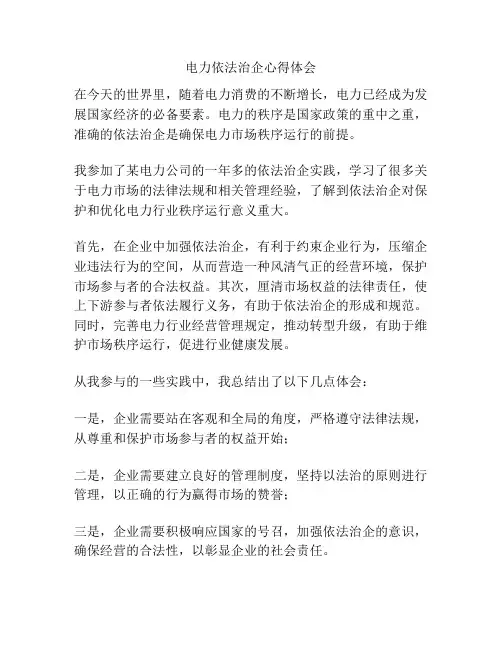 电力依法治企心得体会

在今天的世界里，随着电力消费的不断增长，电力已经成为发展国家经济的必备要素。电力的秩序是国家政策的重中之重，准确的依法治企是确保电力市场秩序运行的前提。

我参加了某电力公司的一年多的依法治企实践，学习了很多关于电力市场的法律法规和相关管理经验，了解到依法治企对保护和优化电力行业秩序运行意义重大。

首先，在企业中加强依法治企，有利于约束企业行为，压缩企业违法行为的空间，从而营造一种风清气正的经营环境，保护市场参与者的合法权益。其次，厘清市场权益的法律责任，使上下游参与者依法履行义务，有助于依法治企的形成和规范。同时，完善电力行业经营管理规定，推动转型升级，有助于维护市场秩序运行，促进行业健康发展。

从我参与的一些实践中，我总结出了以下几点体会：

一是，企业需要站在客观和全局的角度，严格遵守法律法规，从尊重和保护市场参与者的权益开始；

二是，企业需要建立良好的管理制度，坚持以法治的原则进行管理，以正确的行为赢得市场的赞誉；

三是，企业需要积极响应国家的号召，加强依法治企的意识，确保经营的合法性，以彰显企业的社会责任。